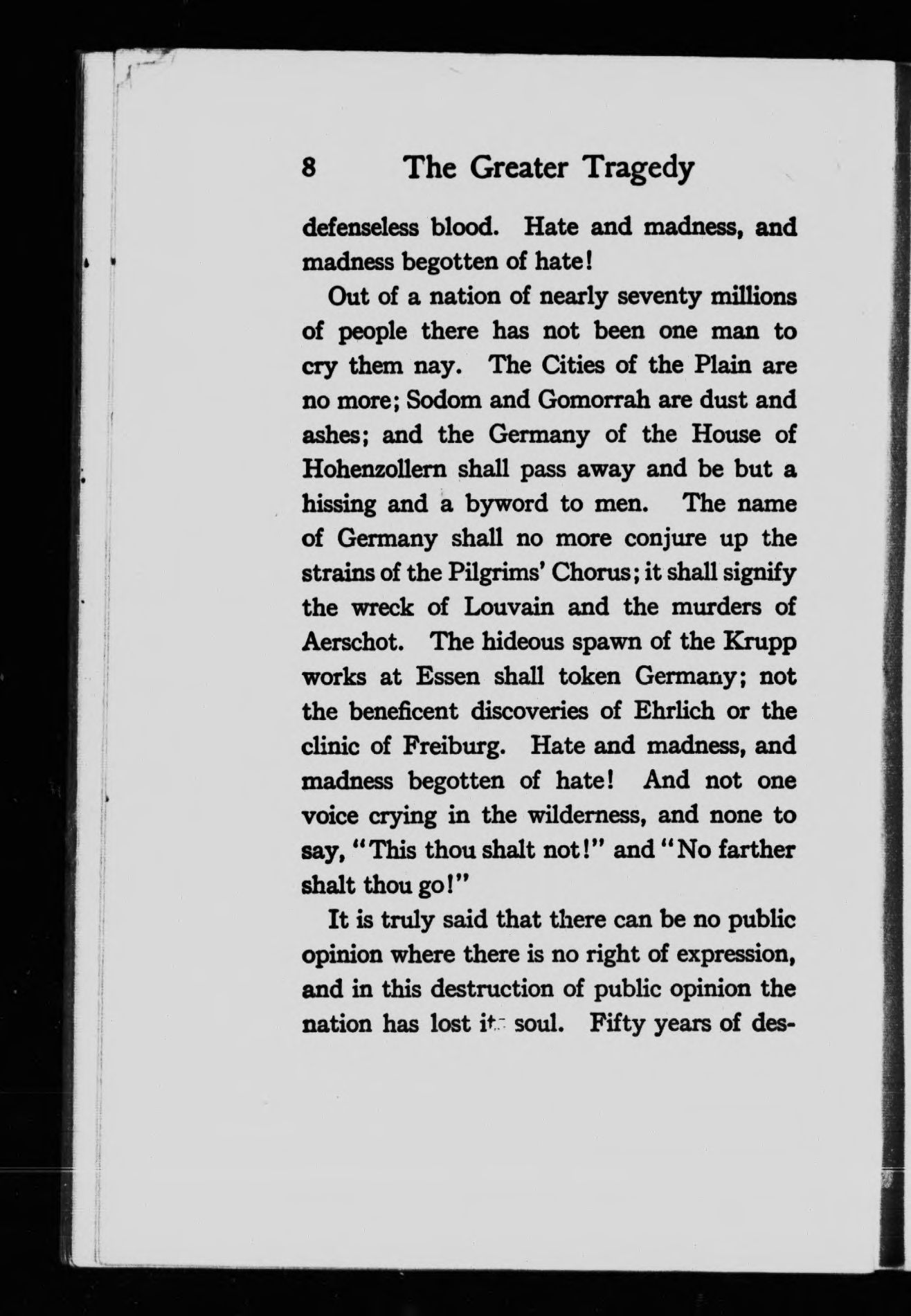 8 The Greater Tragedy

defenseless blood. Hate and madness, and madness begotten of hate!

Out of a nation of nearly seventy millions of people there has not been one man to cry them nay. The Cities of the Plain are no more; Sodom and Gomorrah are dust and ashes; and the Germany of the House of Hohenzollern shall pass away and be but a hissing and a byword to men. The name of Germany shall no more conjure up the strains of the Pilgrims' Chorus; it shall signify the wreck of Louvain and the murders of Aerschot. The hideous spawn of the Krupp works at Essen shall token Germany; not the beneficent discoveries of Ehrlich or the clinic of Freiburg. Hate and madness, and madness begotten of hate! And not one voice crying in the wilderness, and none to say, "This thou shalt not!" and "No farther shalt thou go!"

It is truly said that there can be no public opinion where there is no right of expression, and in this destruction of public opinion the nation has lost its soul. Fifty years of des-